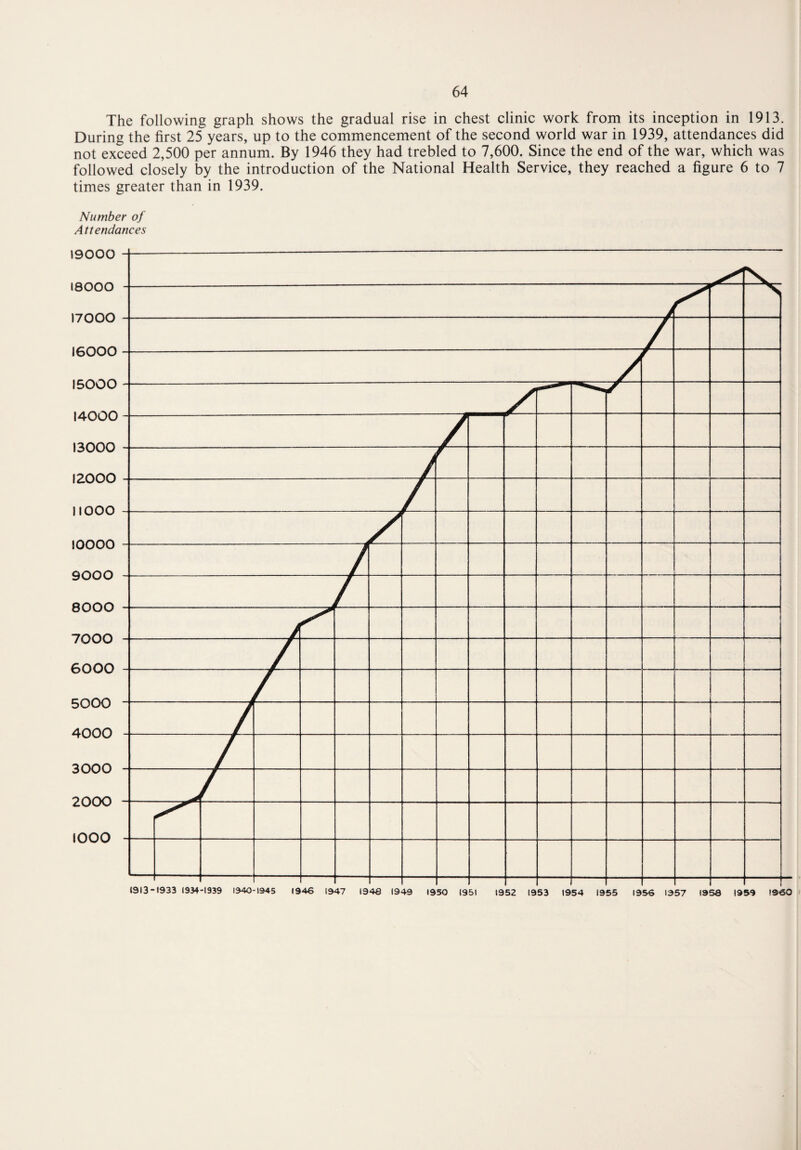 64

The following graph shows the gradual rise in chest clinic work from its inception in 1913. During the first 25 years, up to the commencement of the second world war in 1939, attendances did not exceed 2,500 per annum. By 1946 they had trebled to 7,600. Since the end of the war, which was followed closely by the introduction of the National Health Service, they reached a figure 6 to 7 times greater than in 1939.

Number of Attendances

19000
18000
17000
16000
15000
14000
13000
12000
11000
10000
9000
8000
7000
6000
5000
4000
3000
2000
1000

1913-1933 1934-1939 1940-1945 1946 1947 1948 1949 1950 1951 1952 1953 1954 1955 1956 1957 1958 1959 1960